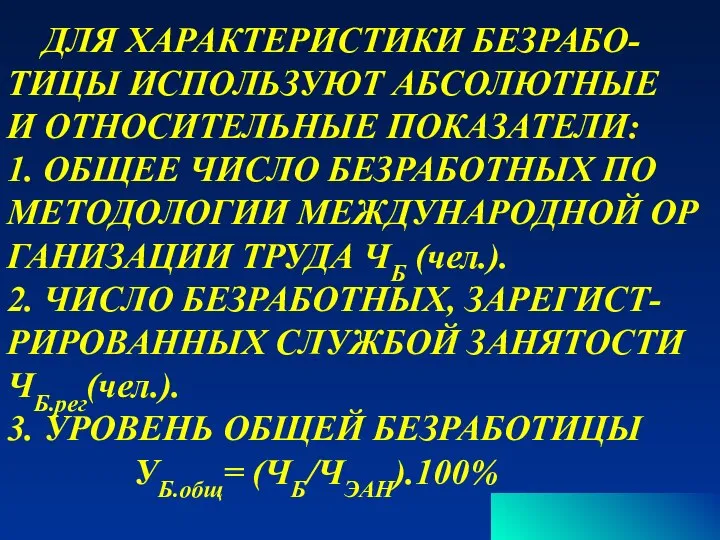 ДЛЯ ХАРАКТЕРИСТИКИ БЕЗРАБОТИЦЫ ИСПОЛЬЗУЮТ АБСОЛЮТНЫЕ И ОТНОСИТЕЛЬНЫЕ ПОКАЗАТЕЛИ:
1. ОБЩЕЕ ЧИСЛО БЕЗРАБОТНЫХ ПО МЕТОДОЛОГИИ МЕЖДУНАРОДНОЙ ОР ГАНИЗАЦИИ ТРУДА $Ч_{Б}$ (чел.).
2. ЧИСЛО БЕЗРАБОТНЫХ, ЗАРЕГИСТРИРОВАННЫХ СЛУЖБОЙ ЗАНЯТОСТИ $Ч_{Б.рег}$(чел.).
3. УРОВЕНЬ ОБЩЕЙ БЕЗРАБОТИЦЫ
$У_{Б.общ} = (Ч_{Б}/Ч_{ЭАН}).100\%$